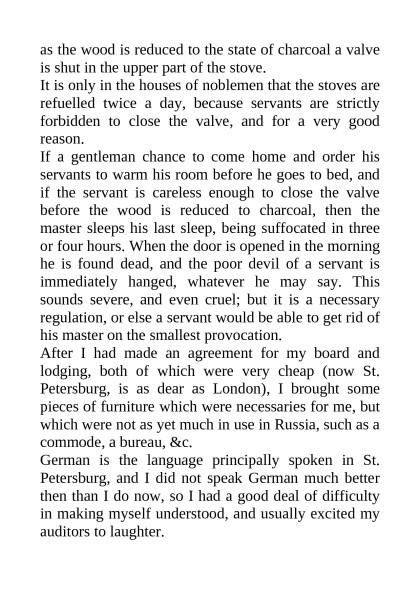 as the wood is reduced to the state of charcoal a valve is shut in the upper part of the stove.
It is only in the houses of noblemen that the stoves are refuelled twice a day, because servants are strictly forbidden to close the valve, and for a very good reason.
If a gentleman chance to come home and order his servants to warm his room before he goes to bed, and if the servant is careless enough to close the valve before the wood is reduced to charcoal, then the master sleeps his last sleep, being suffocated in three or four hours. When the door is opened in the morning he is found dead, and the poor devil of a servant is immediately hanged, whatever he may say. This sounds severe, and even cruel; but it is a necessary regulation, or else a servant would be able to get rid of his master on the smallest provocation.
After I had made an agreement for my board and lodging, both of which were very cheap (now St. Petersburg, is as dear as London), I brought some pieces of furniture which were necessaries for me, but which were not as yet much in use in Russia, such as a commode, a bureau, &c.
German is the language principally spoken in St. Petersburg, and I did not speak German much better then than I do now, so I had a good deal of difficulty in making myself understood, and usually excited my auditors to laughter.